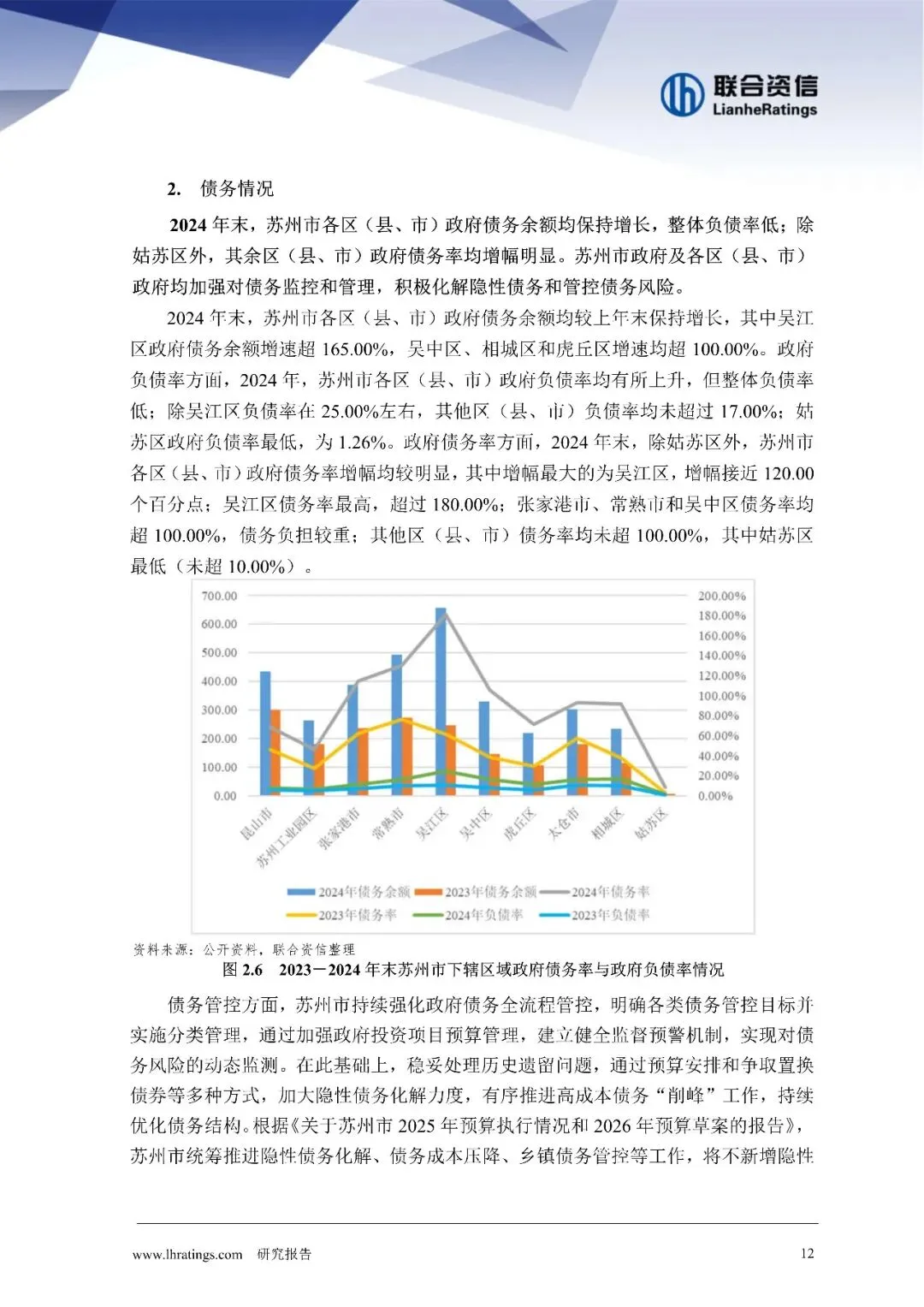 联合资信
LianheRatings

2. 债务情况

2024 年末，苏州市各区（县、市）政府债务余额均保持增长，整体负债率低；除姑苏区外，其余区（县、市）政府债务率均增幅明显。苏州市政府及各区（县、市）政府均加强对债务监控和管理，积极化解隐性债务和管控债务风险。

2024 年末，苏州市各区（县、市）政府债务余额均较上年末保持增长，其中吴江区政府债务余额增速超 165.00%，吴中区、相城区和虎丘区增速均超 100.00%。政府负债率方面，2024 年，苏州市各区（县、市）政府负债率均有所上升，但整体负债率低；除吴江区负债率在 25.00%左右，其他区（县、市）负债率均未超过 17.00%；姑苏区政府负债率最低，为 1.26%。政府债务率方面，2024 年末，除姑苏区外，苏州市各区（县、市）政府债务率增幅均较明显，其中增幅最大的为吴江区，增幅接近 120.00 个百分点；吴江区债务率最高，超过 180.00%；张家港市、常熟市和吴中区债务率均超 100.00%，债务负担较重；其他区（县、市）债务率均未超 100.00%，其中姑苏区最低（未超 10.00%）。

700.00
600.00
500.00
400.00
300.00
200.00
100.00
0.00

200.00%
180.00%
160.00%
140.00%
120.00%
100.00%
80.00%
60.00%
40.00%
20.00%
0.00%

昆山市 苏州工业园区 张家港市 常熟市 吴江区 吴中区 虎丘区 太仓市 相城区 姑苏区

2024年债务余额 2023年债务余额 2024年债务率 2023年债务率 2024年负债率 2023年负债率

资料来源：公开资料，联合资信整理
图 2.6 2023－2024 年末苏州市下辖区域政府债务率与政府负债率情况

债务管控方面，苏州市持续强化政府债务全流程管控，明确各类债务管控目标并实施分类管理，通过加强政府投资项目预算管理，建立健全监督预警机制，实现对债务风险的动态监测。在此基础上，稳妥处理历史遗留问题，通过预算安排和争取置换债券等多种方式，加大隐性债务化解力度，有序推进高成本债务“削峰”工作，持续优化债务结构。根据《关于苏州市 2025 年预算执行情况和 2026 年预算草案的报告》，苏州市统筹推进隐性债务化解、债务成本压降、乡镇债务管控等工作，将不新增隐性

www.lhratings.com 研究报告 12